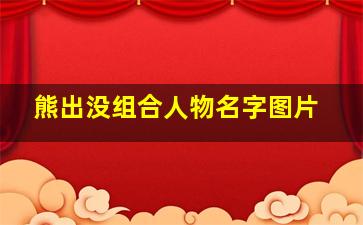 熊出没组合人物名字图片